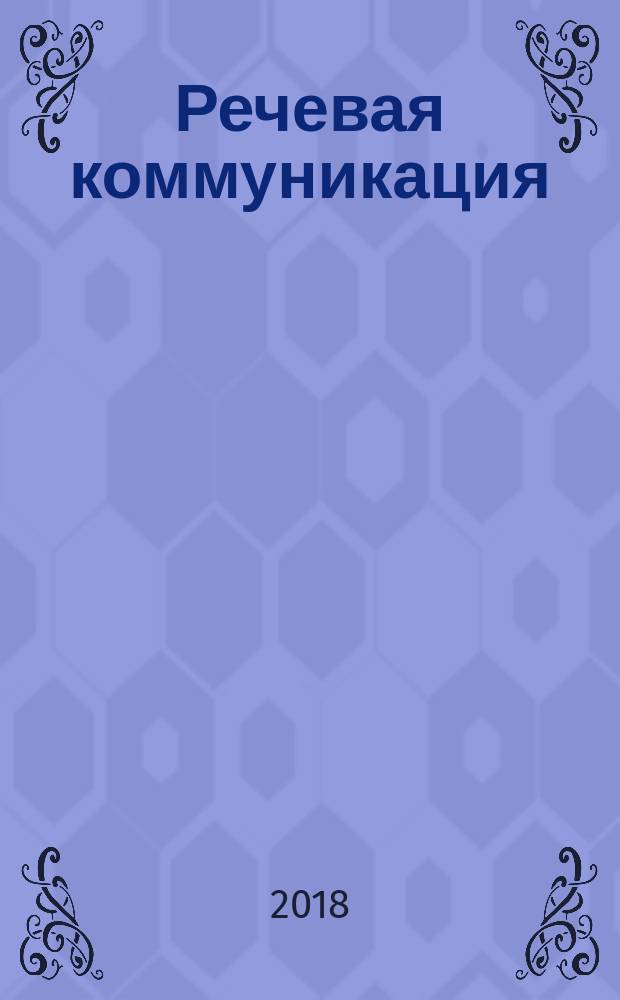 Речевая коммуникация

2018